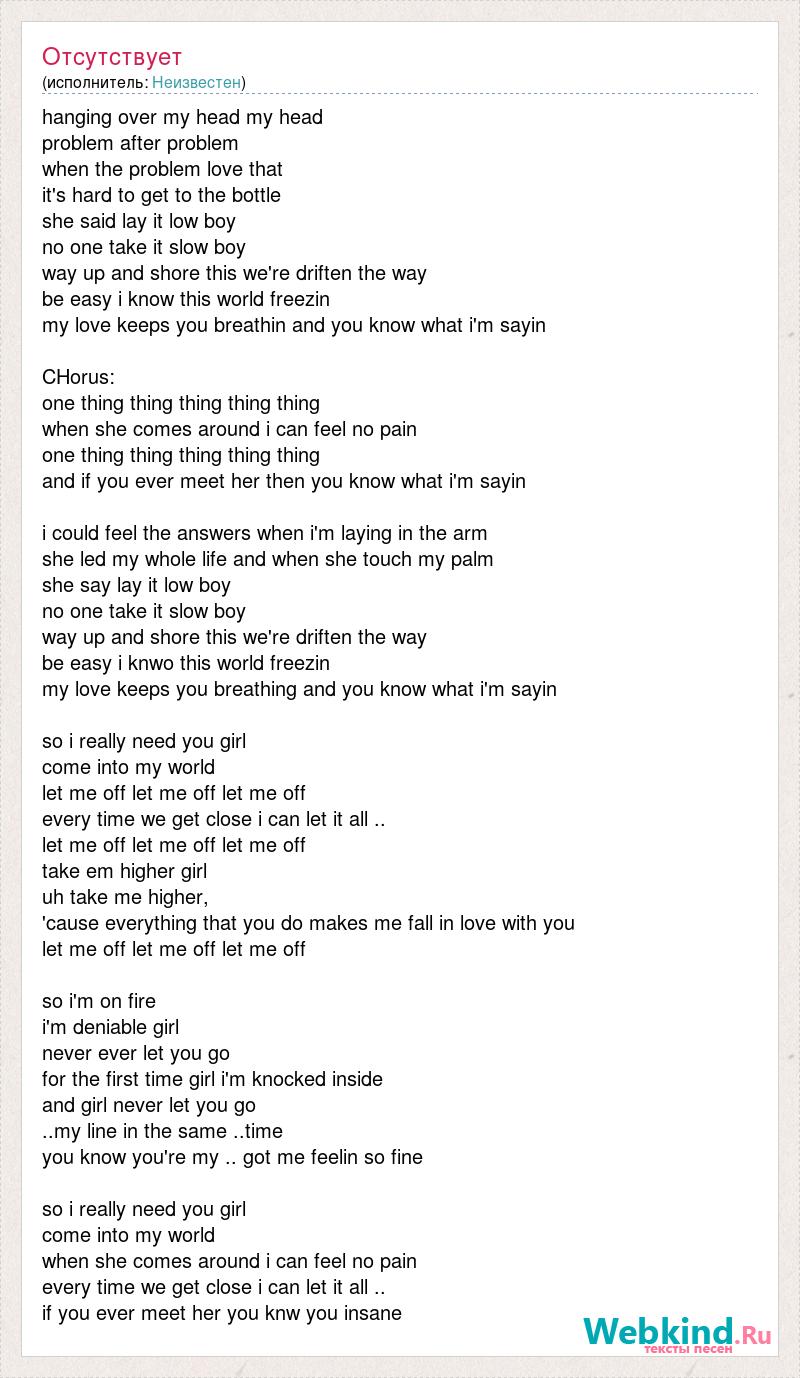 Отсутствует
(исполнитель: Неизвестен)

hanging over my head my head
problem after problem
when the problem love that
it's hard to get to the bottle
she said lay it low boy
no one take it slow boy
way up and shore this we're driften the way
be easy i know this world freezin
my love keeps you breathin and you know what i'm sayin

CHorus:
one thing thing thing thing thing
when she comes around i can feel no pain
one thing thing thing thing thing
and if you ever meet her then you know what i'm sayin

i could feel the answers when i'm laying in the arm
she led my whole life and when she touch my palm
she say lay it low boy
no one take it slow boy
way up and shore this we're driften the way
be easy i knwo this world freezin
my love keeps you breathing and you know what i'm sayin

so i really need you girl
come into my world
let me off let me off let me off
every time we get close i can let it all ..
let me off let me off let me off
take em higher girl
uh take me higher,
'cause everything that you do makes me fall in love with you
let me off let me off let me off

so i'm on fire
i'm deniable girl
never ever let you go
for the first time girl i'm knocked inside
and girl never let you go
..my line in the same ..time
you know you're my .. got me feelin so fine

so i really need you girl
come into my world
when she comes around i can feel no pain
every time we get close i can let it all ..
if you ever meet her you knw you insane

Webkind.Ru
тексты песен